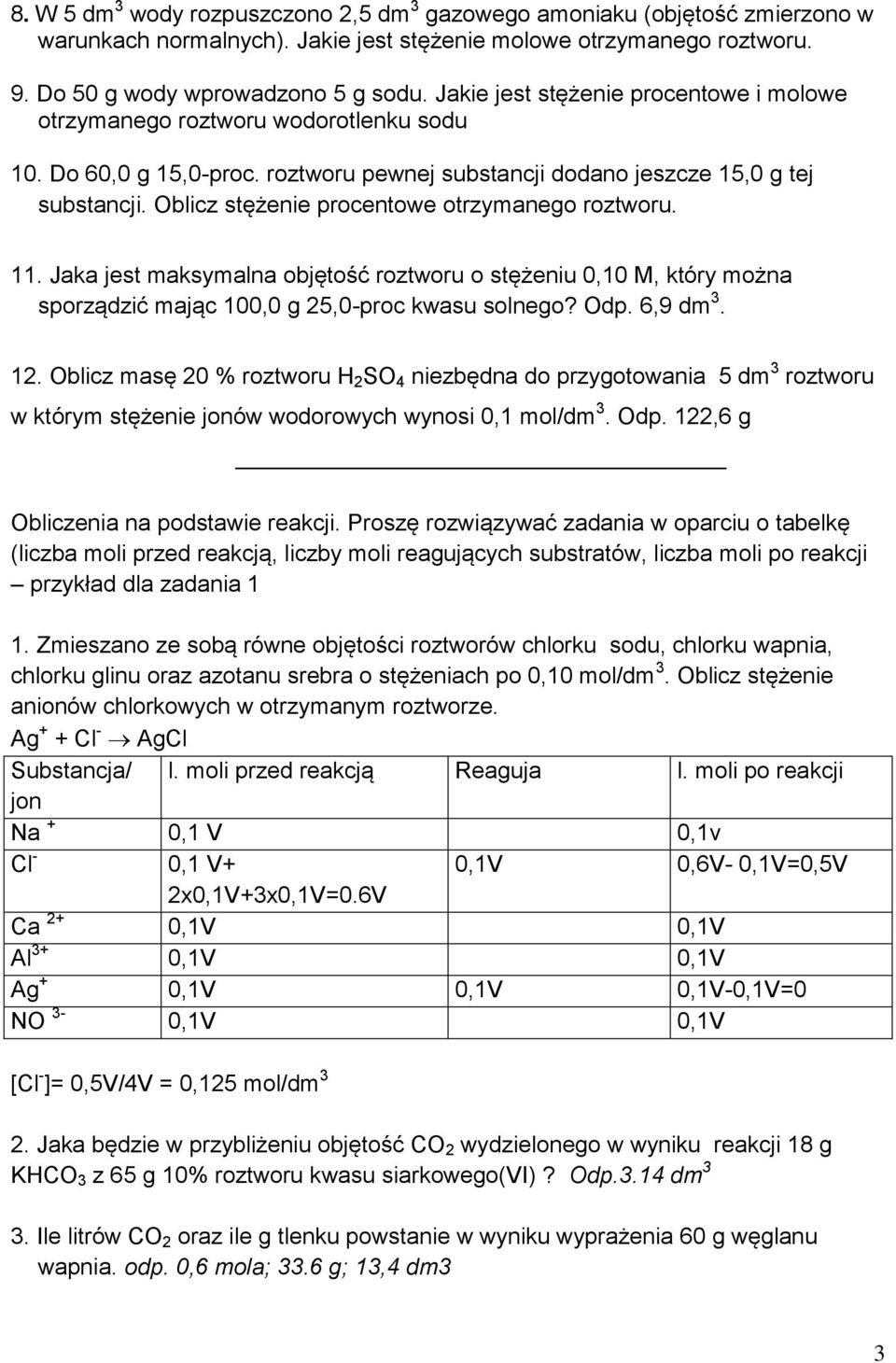 8. W 5 dm$^3$ wody rozpuszczono 2,5 dm$^3$ gazowego amoniaku (objętość zmierzono w warunkach normalnych). Jakie jest stężenie molowe otrzymanego roztworu.

9. Do 50 g wody wprowadzono 5 g sodu. Jakie jest stężenie procentowe i molowe otrzymanego roztworu wodorotlenku sodu

10. Do 60,0 g 15,0-proc. roztworu pewnej substancji dodano jeszcze 15,0 g tej substancji. Oblicz stężenie procentowe otrzymanego roztworu.

11. Jaka jest maksymalna objętość roztworu o stężeniu 0,10 M, który można sporządzić mając 100,0 g 25,0-proc kwasu solnego? Odp. 6,9 dm$^3$.

12. Oblicz masę 20 % roztworu $H_2SO_4$ niezbędna do przygotowania 5 dm$^3$ roztworu w którym stężenie jonów wodorowych wynosi 0,1 mol/dm$^3$. Odp. 122,6 g

Obliczenia na podstawie reakcji. Proszę rozwiązywać zadania w oparciu o tabelkę (liczba moli przed reakcją, liczby moli reagujących substratów, liczba moli po reakcji – przykład dla zadania 1

1. Zmieszano ze sobą równe objętości roztworów chlorku sodu, chlorku wapnia, chlorku glinu oraz azotanu srebra o stężeniach po 0,10 mol/dm$^3$. Oblicz stężenie anionów chlorkowych w otrzymanym roztworze.
$Ag^+ + Cl^- \rightarrow AgCl$

| Substancja/ jon | l. moli przed reakcją | Reaguja | l. moli po reakcji |
|---|---|---|---|
| $Na^+$ | 0,1 V | | 0,1v |
| $Cl^-$ | 0,1 V+ 2x0,1V+3x0,1V=0.6V | 0,1V | 0,6V- 0,1V=0,5V |
| $Ca^{2+}$ | 0,1V | | 0,1V |
| $Al^{3+}$ | 0,1V | | 0,1V |
| $Ag^+$ | 0,1V | 0,1V | 0,1V-0,1V=0 |
| $NO^{3-}$ | 0,1V | | 0,1V |

$[Cl^-]$= 0,5V/4V = 0,125 mol/dm$^3$

2. Jaka będzie w przybliżeniu objętość $CO_2$ wydzielonego w wyniku reakcji 18 g $KHCO_3$ z 65 g 10% roztworu kwasu siarkowego(VI) ? Odp.3.14 dm$^3$

3. Ile litrów $CO_2$ oraz ile g tlenku powstanie w wyniku wyprażenia 60 g węglanu wapnia. odp. 0,6 mola; 33.6 g; 13,4 dm3

3